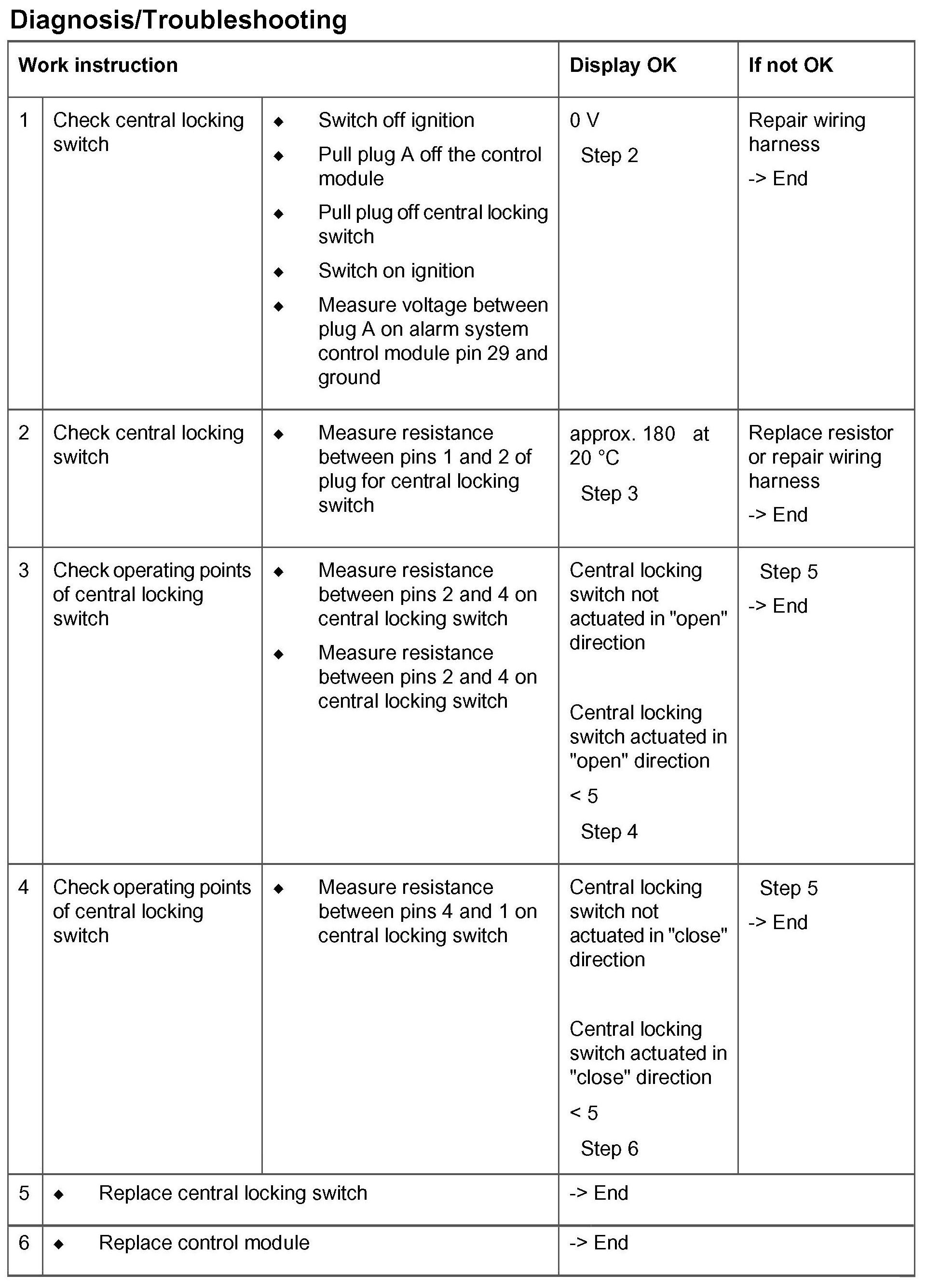 Diagnosis/Troubleshooting

| Work instruction | | | Display OK | If not OK |
|---|---|---|---|---|
| 1 | Check central locking switch | ◆ Switch off ignition ◆ Pull plug A off the control module ◆ Pull plug off central locking switch ◆ Switch on ignition ◆ Measure voltage between plug A on alarm system control module pin 29 and ground | 0 V Step 2 | Repair wiring harness -> End |
| 2 | Check central locking switch | ◆ Measure resistance between pins 1 and 2 of plug for central locking switch | approx. 180 at 20 °C Step 3 | Replace resistor or repair wiring harness -> End |
| 3 | Check operating points of central locking switch | ◆ Measure resistance between pins 2 and 4 on central locking switch ◆ Measure resistance between pins 2 and 4 on central locking switch | Central locking switch not actuated in "open" direction Central locking switch actuated in "open" direction < 5 Step 4 | Step 5 -> End |
| 4 | Check operating points of central locking switch | ◆ Measure resistance between pins 4 and 1 on central locking switch | Central locking switch not actuated in "close" direction Central locking switch actuated in "close" direction < 5 Step 6 | Step 5 -> End |
| 5 | ◆ Replace central locking switch | | -> End | |
| 6 | ◆ Replace control module | | -> End | |